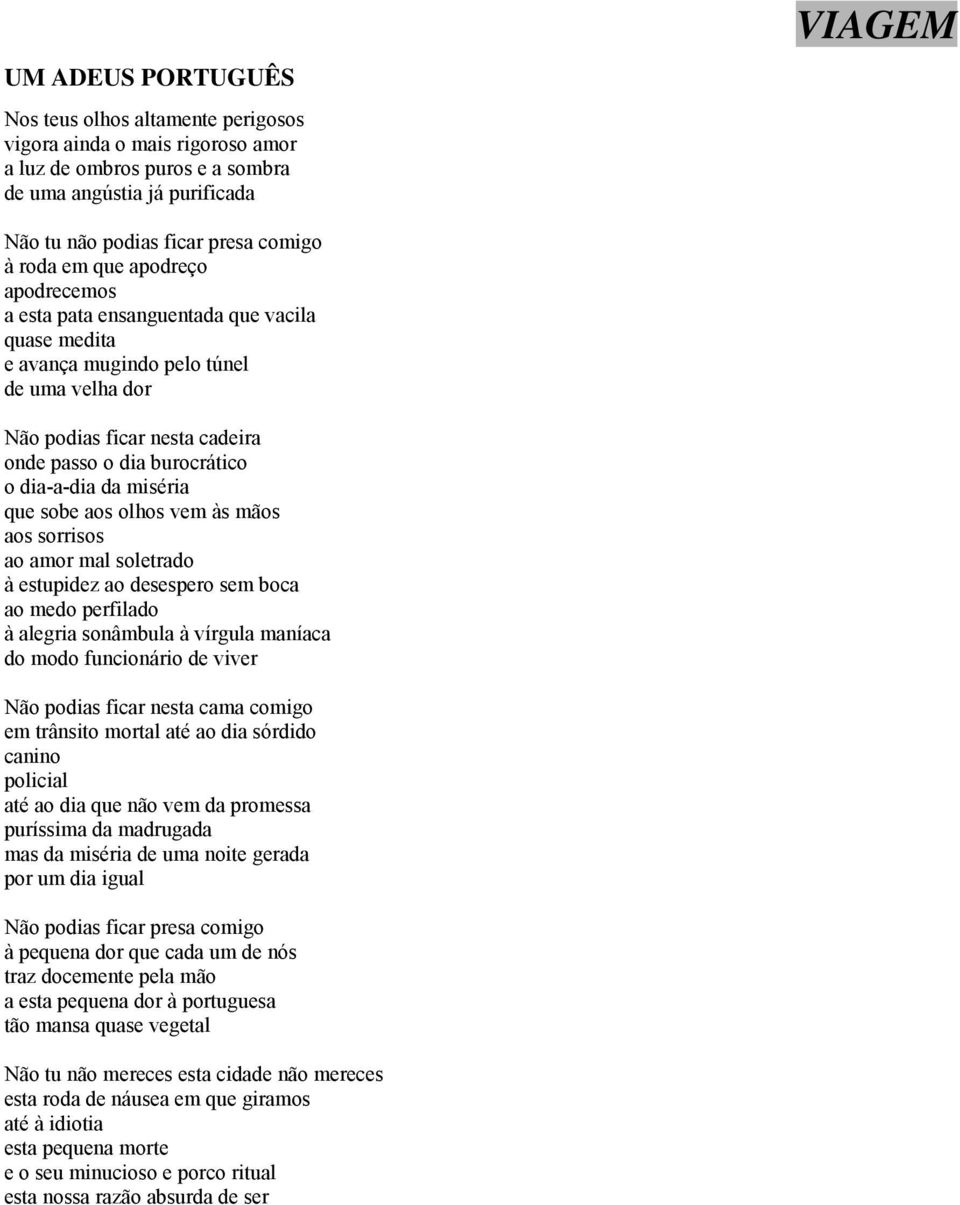 VIAGEM

UM ADEUS PORTUGUÊS

Nos teus olhos altamente perigosos
vigora ainda o mais rigoroso amor
a luz de ombros puros e a sombra
de uma angústia já purificada

Não tu não podias ficar presa comigo
à roda em que apodreço
apodrecemos
a esta pata ensanguentada que vacila
quase medita
e avança mugindo pelo túnel
de uma velha dor

Não podias ficar nesta cadeira
onde passo o dia burocrático
o dia-a-dia da miséria
que sobe aos olhos vem às mãos
aos sorrisos
ao amor mal soletrado
à estupidez ao desespero sem boca
ao medo perfilado
à alegria sonâmbula à vírgula maníaca
do modo funcionário de viver

Não podias ficar nesta cama comigo
em trânsito mortal até ao dia sórdido
canino
policial
até ao dia que não vem da promessa
puríssima da madrugada
mas da miséria de uma noite gerada
por um dia igual

Não podias ficar presa comigo
à pequena dor que cada um de nós
traz docemente pela mão
a esta pequena dor à portuguesa
tão mansa quase vegetal

Não tu não mereces esta cidade não mereces
esta roda de náusea em que giramos
até à idiotia
esta pequena morte
e o seu minucioso e porco ritual
esta nossa razão absurda de ser